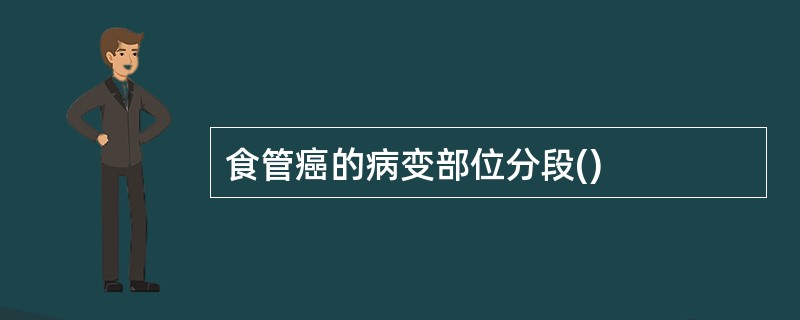 食管癌的病变部位分段()